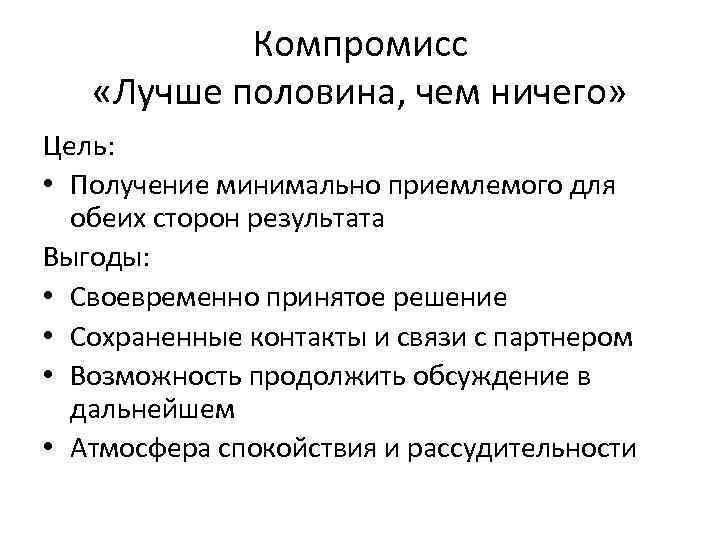 Компромисс
«Лучше половина, чем ничего»

Цель:

• Получение минимально приемлемого для обеих сторон результата

Выгоды:

• Своевременно принятое решение
• Сохраненные контакты и связи с партнером
• Возможность продолжить обсуждение в дальнейшем
• Атмосфера спокойствия и рассудительности